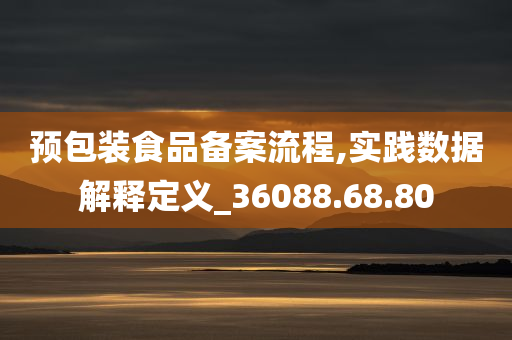 预包装食品备案流程,实践数据解释定义_36088.68.80